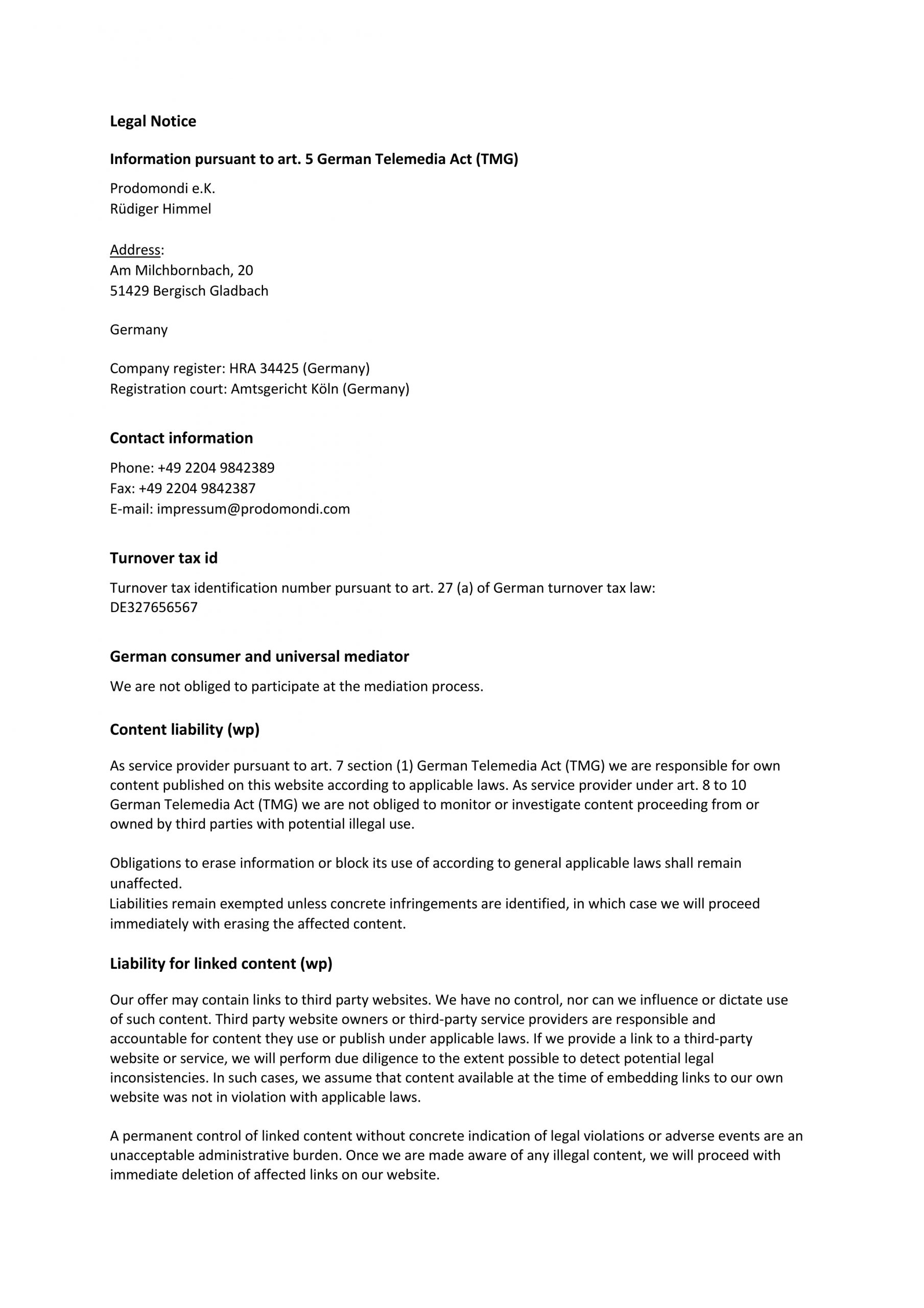 Legal Notice

Information pursuant to art. 5 German Telemedia Act (TMG)

Prodomondi e.K.
Rüdiger Himmel

Address:
Am Milchbornbach, 20
51429 Bergisch Gladbach

Germany

Company register: HRA 34425 (Germany)
Registration court: Amtsgericht Köln (Germany)

Contact information

Phone: +49 2204 9842389
Fax: +49 2204 9842387
E-mail: impressum@prodomondi.com

Turnover tax id

Turnover tax identification number pursuant to art. 27 (a) of German turnover tax law:
DE327656567

German consumer and universal mediator

We are not obliged to participate at the mediation process.

Content liability (wp)

As service provider pursuant to art. 7 section (1) German Telemedia Act (TMG) we are responsible for own content published on this website according to applicable laws. As service provider under art. 8 to 10 German Telemedia Act (TMG) we are not obliged to monitor or investigate content proceeding from or owned by third parties with potential illegal use.

Obligations to erase information or block its use of according to general applicable laws shall remain unaffected.
Liabilities remain exempted unless concrete infringements are identified, in which case we will proceed immediately with erasing the affected content.

Liability for linked content (wp)

Our offer may contain links to third party websites. We have no control, nor can we influence or dictate use of such content. Third party website owners or third-party service providers are responsible and accountable for content they use or publish under applicable laws. If we provide a link to a third-party website or service, we will perform due diligence to the extent possible to detect potential legal inconsistencies. In such cases, we assume that content available at the time of embedding links to our own website was not in violation with applicable laws.

A permanent control of linked content without concrete indication of legal violations or adverse events are an unacceptable administrative burden. Once we are made aware of any illegal content, we will proceed with immediate deletion of affected links on our website.